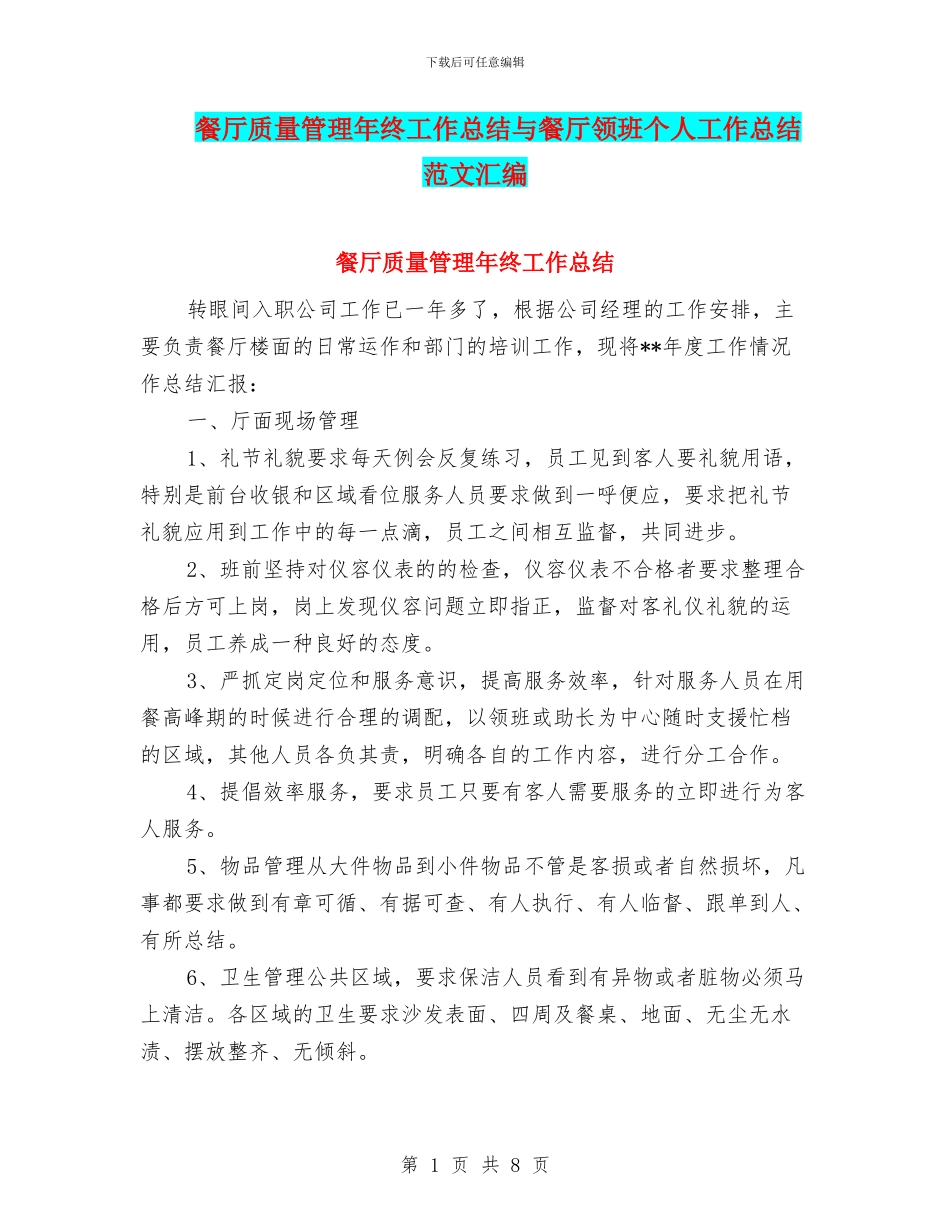 下载后可任意编辑

餐厅质量管理年终工作总结与餐厅领班个人工作总结范文汇编

餐厅质量管理年终工作总结

转眼间入职公司工作已一年多了，根据公司经理的工作安排，主要负责餐厅楼面的日常运作和部门的培训工作，现将**年度工作情况作总结汇报：

一、厅面现场管理

1、礼节礼貌要求每天例会反复练习，员工见到客人要礼貌用语，特别是前台收银和区域看位服务人员要求做到一呼便应，要求把礼节礼貌应用到工作中的每一点滴，员工之间相互监督，共同进步。

2、班前坚持对仪容仪表的的检查，仪容仪表不合格者要求整理合格后方可上岗，岗上发现仪容问题立即指正，监督对客礼仪礼貌的运用，员工养成一种良好的态度。

3、严抓定岗定位和服务意识，提高服务效率，针对服务人员在用餐高峰期的时候进行合理的调配，以领班或助长为中心随时支援忙档的区域，其他人员各负其责，明确各自的工作内容，进行分工合作。

4、提倡效率服务，要求员工只要有客人需要服务的立即进行为客人服务。

5、物品管理从大件物品到小件物品不管是客损或者自然损坏，凡事都要求做到有章可循、有据可查、有人执行、有人临督、跟单到人、有所总结。

6、卫生管理公共区域，要求保洁人员看到有异物或者脏物必须马上清洁。各区域的卫生要求沙发表面、四周及餐桌、地面、无尘无水渍、摆放整齐、无倾斜。

第 1 页 共 8 页